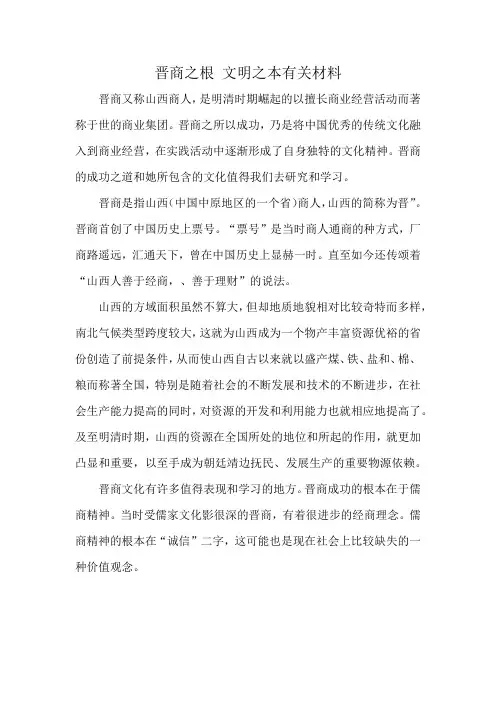 晋商之根 文明之本有关材料

晋商又称山西商人，是明清时期崛起的以擅长商业经营活动而著称于世的商业集团。晋商之所以成功，乃是将中国优秀的传统文化融入到商业经营，在实践活动中逐渐形成了自身独特的文化精神。晋商的成功之道和她所包含的文化值得我们去研究和学习。

晋商是指山西(中国中原地区的一个省)商人，山西的简称为晋”。晋商首创了中国历史上票号。“票号”是当时商人通商的种方式，厂商路遥远，汇通天下，曾在中国历史上显赫一时。直至如今还传颂着“山西人善于经商，、善于理财”的说法。

山西的方域面积虽然不算大，但却地质地貌相对比较奇特而多样，南北气候类型跨度较大，这就为山西成为一个物产丰富资源优裕的省份创造了前提条件，从而使山西自古以来就以盛产煤、铁、盐和、棉、粮而称著全国，特别是随着社会的不断发展和技术的不断进步，在社会生产能力提高的同时，对资源的开发和利用能力也就相应地提高了。及至明清时期，山西的资源在全国所处的地位和所起的作用，就更加凸显和重要，以至手成为朝廷靖边抚民、发展生产的重要物源依赖。

晋商文化有许多值得表现和学习的地方。晋商成功的根本在于儒商精神。当时受儒家文化影很深的晋商，有着很进步的经商理念。儒商精神的根本在“诚信”二字，这可能也是现在社会上比较缺失的一种价值观念。